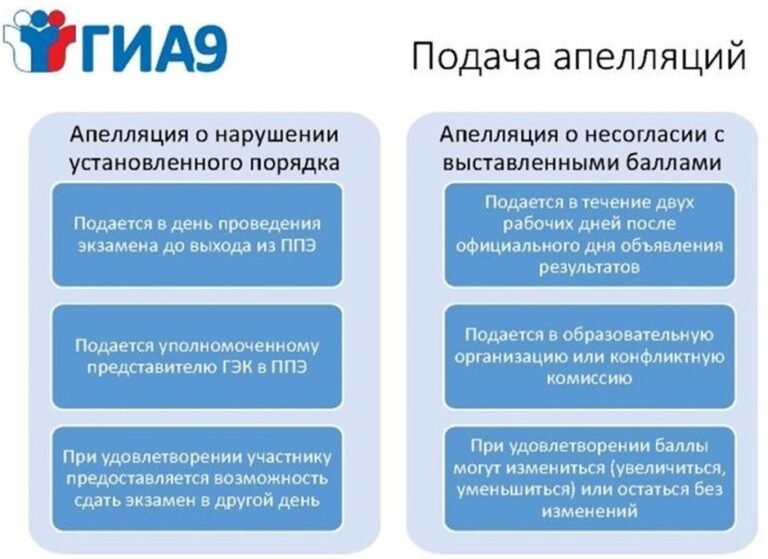 ГИА9

Подача апелляций

Апелляция о нарушении установленного порядка

Подается в день проведения экзамена до выхода из ППЭ

Подается уполномоченному представителю ГЭК в ППЭ

При удовлетворении участнику предоставляется возможность сдать экзамен в другой день

Апелляция о несогласии с выставленными баллами

Подается в течение двух рабочих дней после официального дня объявления результатов

Подается в образовательную организацию или конфликтную комиссию

При удовлетворении баллы могут измениться (увеличиться, уменьшиться) или остаться без изменений